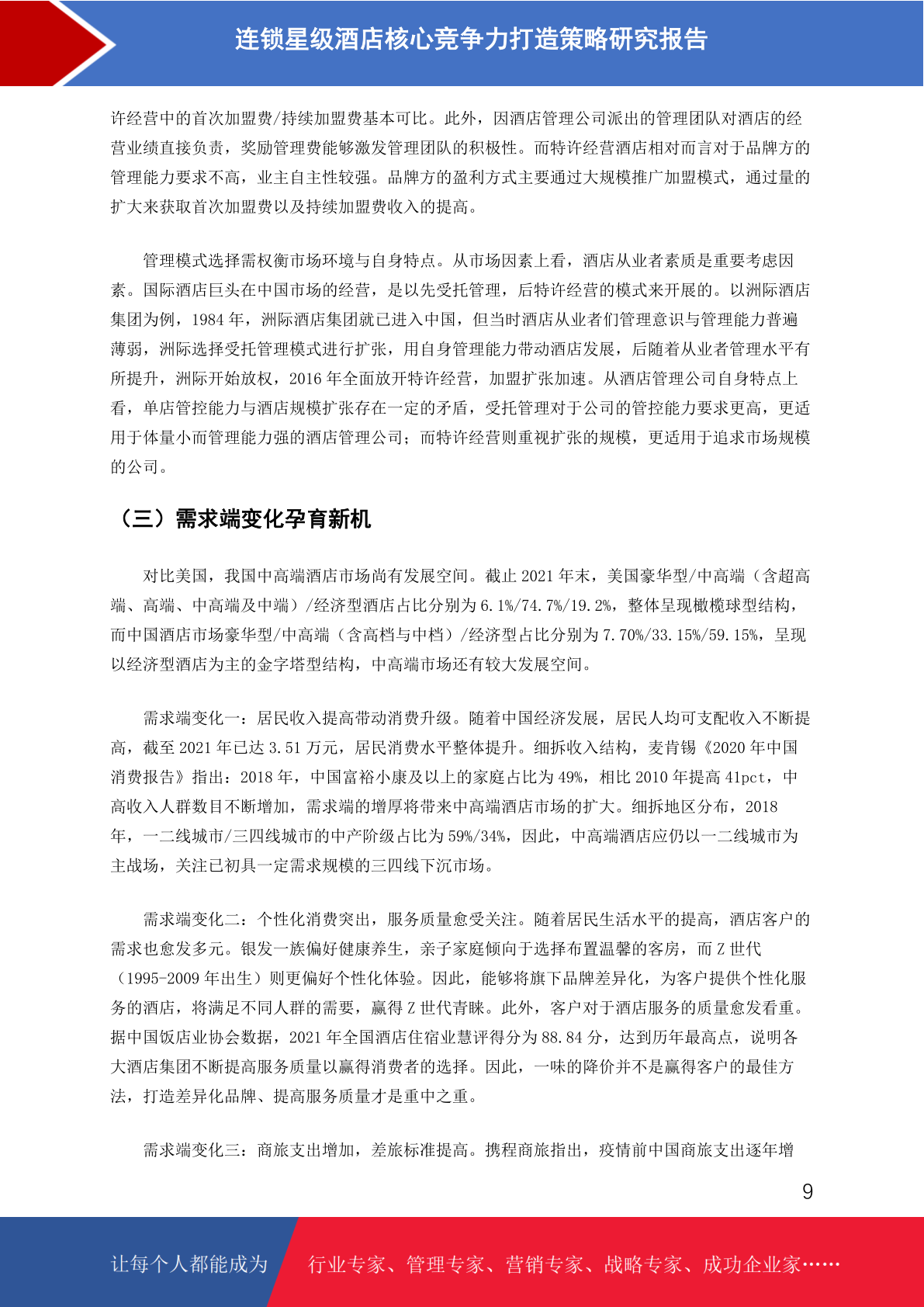 连锁星级酒店核心竞争力打造策略研究报告

许经营中的首次加盟费/持续加盟费基本可比。此外，因酒店管理公司派出的管理团队对酒店的经营业绩直接负责，奖励管理费能够激发管理团队的积极性。而特许经营酒店相对而言对于品牌方的管理能力要求不高，业主自主性较强。品牌方的盈利方式主要通过大规模推广加盟模式，通过量的扩大来获取首次加盟费以及持续加盟费收入的提高。

管理模式选择需权衡市场环境与自身特点。从市场因素上看，酒店从业者素质是重要考虑因素。国际酒店巨头在中国市场的经营，是以先受托管理，后特许经营的模式来开展的。以洲际酒店集团为例，1984 年，洲际酒店集团就已进入中国，但当时酒店从业者们管理意识与管理能力普遍薄弱，洲际选择受托管理模式进行扩张，用自身管理能力带动酒店发展，后随着从业者管理水平有所提升，洲际开始放权，2016 年全面放开特许经营，加盟扩张加速。从酒店管理公司自身特点上看，单店管控能力与酒店规模扩张存在一定的矛盾，受托管理对于公司的管控能力要求更高，更适用于体量小而管理能力强的酒店管理公司；而特许经营则重视扩张的规模，更适用于追求市场规模的公司。

（三）需求端变化孕育新机

对比美国，我国中高端酒店市场尚有发展空间。截止 2021 年末，美国豪华型/中高端（含超高端、高端、中高端及中端）/经济型酒店占比分别为 6.1%/74.7%/19.2%，整体呈现橄榄球型结构，而中国酒店市场豪华型/中高端（含高档与中档）/经济型占比分别为 7.70%/33.15%/59.15%，呈现以经济型酒店为主的金字塔型结构，中高端市场还有较大发展空间。

需求端变化一：居民收入提高带动消费升级。随着中国经济发展，居民人均可支配收入不断提高，截至 2021 年已达 3.51 万元，居民消费水平整体提升。细拆收入结构，麦肯锡《2020 年中国消费报告》指出：2018 年，中国富裕小康及以上的家庭占比为 49%，相比 2010 年提高 41pct，中高收入人群数目不断增加，需求端的增厚将带来中高端酒店市场的扩大。细拆地区分布，2018 年，一二线城市/三四线城市的中产阶级占比为 59%/34%，因此，中高端酒店应仍以一二线城市为主战场，关注已初具一定需求规模的三四线下沉市场。

需求端变化二：个性化消费突出，服务质量愈受关注。随着居民生活水平的提高，酒店客户的需求也愈发多元。银发一族偏好健康养生，亲子家庭倾向于选择布置温馨的客房，而 Z 世代（1995-2009 年出生）则更偏好个性化体验。因此，能够将旗下品牌差异化，为客户提供个性化服务的酒店，将满足不同人群的需要，赢得 Z 世代青睐。此外，客户对于酒店服务的质量愈发看重。据中国饭店业协会数据，2021 年全国酒店住宿业慧评得分为 88.84 分，达到历年最高点，说明各大酒店集团不断提高服务质量以赢得消费者的选择。因此，一味的降价并不是赢得客户的最佳方法，打造差异化品牌、提高服务质量才是重中之重。

需求端变化三：商旅支出增加，差旅标准提高。携程商旅指出，疫情前中国商旅支出逐年增

9

让每个人都能成为 行业专家、管理专家、营销专家、战略专家、成功企业家……